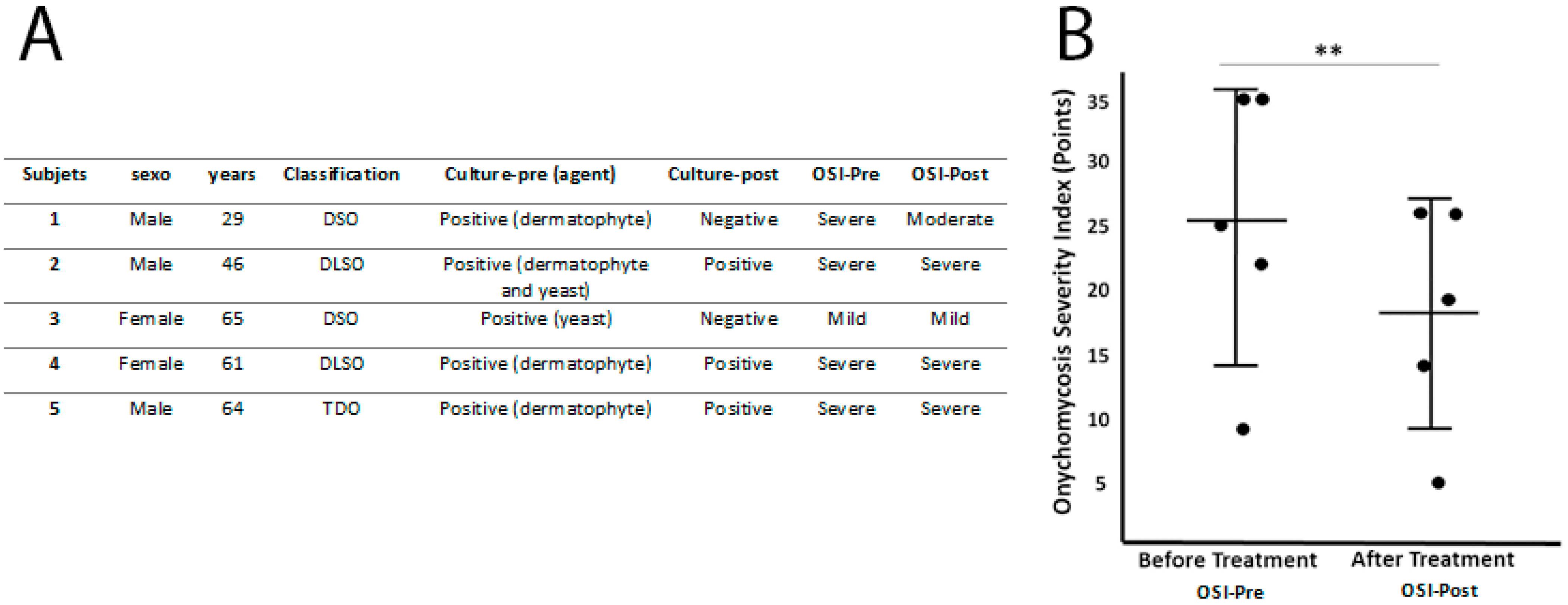 A

| Subjets | sexo | years | Classification | Culture-pre (agent) | Culture-post | OSI-Pre | OSI-Post |
|---|---|---|---|---|---|---|---|
| 1 | Male | 29 | DSO | Positive (dermatophyte) | Negative | Severe | Moderate |
| 2 | Male | 46 | DLSO | Positive (dermatophyte and yeast) | Positive | Severe | Severe |
| 3 | Female | 65 | DSO | Positive (yeast) | Negative | Mild | Mild |
| 4 | Female | 61 | DLSO | Positive (dermatophyte) | Positive | Severe | Severe |
| 5 | Male | 64 | TDO | Positive (dermatophyte) | Positive | Severe | Severe |

B

**

Onychomycosis Severity Index (Points)

35
30
25
20
15
10
5

Before Treatment
OSI-Pre

After Treatment
OSI-Post